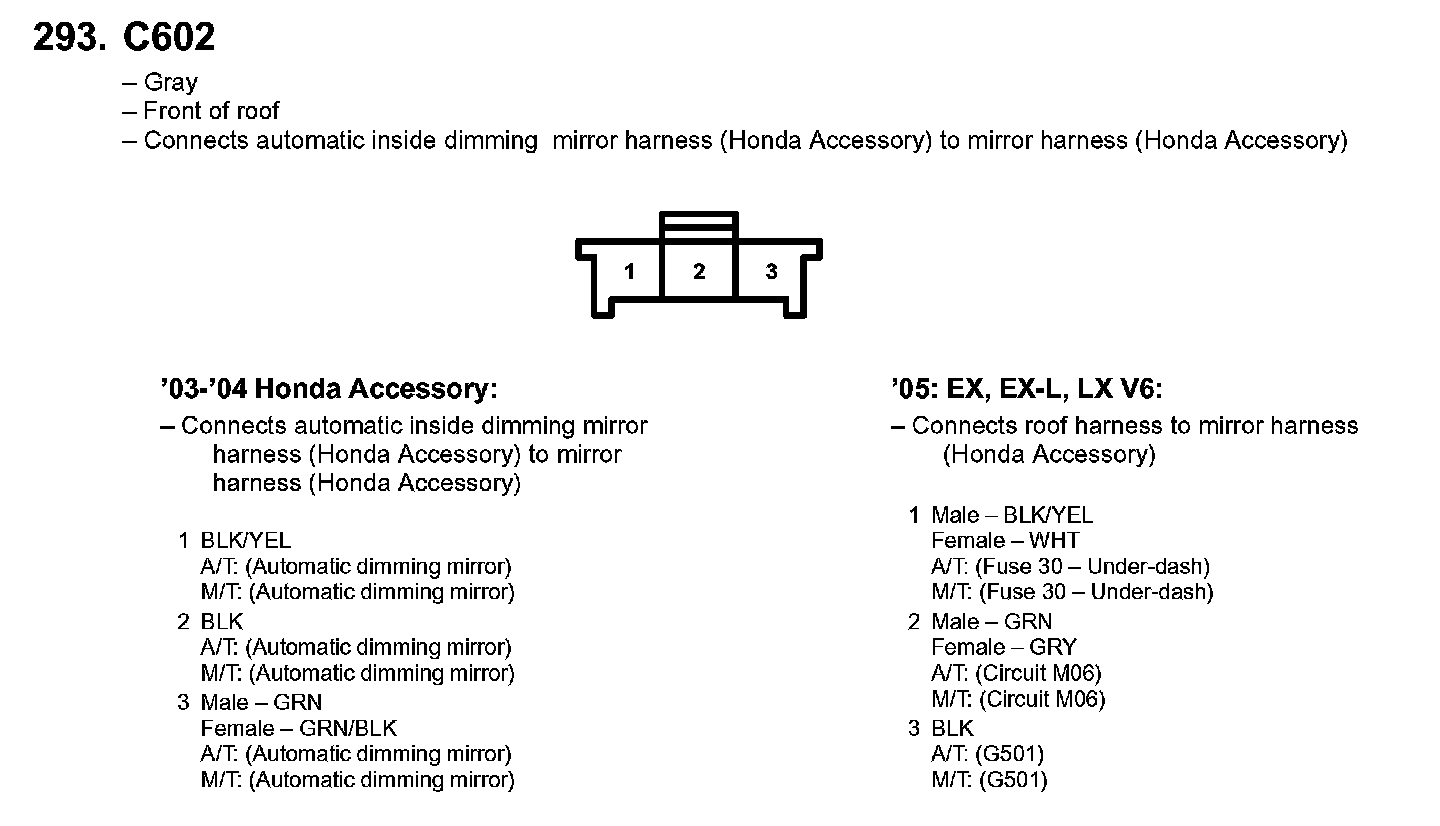 293. C602

– Gray
– Front of roof
– Connects automatic inside dimming mirror harness (Honda Accessory) to mirror harness (Honda Accessory)

1 2 3

’03-’04 Honda Accessory:
– Connects automatic inside dimming mirror harness (Honda Accessory) to mirror harness (Honda Accessory)

1 BLK/YEL
A/T: (Automatic dimming mirror)
M/T: (Automatic dimming mirror)
2 BLK
A/T: (Automatic dimming mirror)
M/T: (Automatic dimming mirror)
3 Male – GRN
Female – GRN/BLK
A/T: (Automatic dimming mirror)
M/T: (Automatic dimming mirror)

’05: EX, EX-L, LX V6:
– Connects roof harness to mirror harness (Honda Accessory)

1 Male – BLK/YEL
Female – WHT
A/T: (Fuse 30 – Under-dash)
M/T: (Fuse 30 – Under-dash)
2 Male – GRN
Female – GRY
A/T: (Circuit M06)
M/T: (Circuit M06)
3 BLK
A/T: (G501)
M/T: (G501)